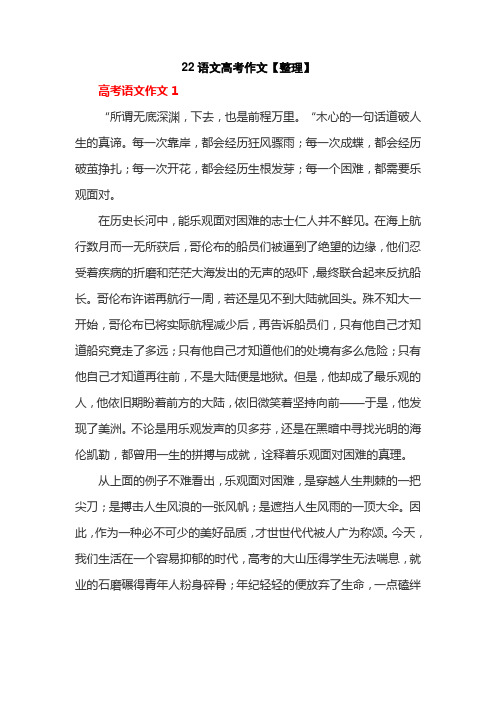 22 语文高考作文【整理】

高考语文作文 1

“所谓无底深渊，下去，也是前程万里。“木心的一句话道破人生的真谛。每一次靠岸，都会经历狂风骤雨；每一次成蝶，都会经历破茧挣扎；每一次开花，都会经历生根发芽；每一个困难，都需要乐观面对。

在历史长河中，能乐观面对困难的志士仁人并不鲜见。在海上航行数月而一无所获后，哥伦布的船员们被逼到了绝望的边缘，他们忍受着疾病的折磨和茫茫大海发出的无声的恐吓，最终联合起来反抗船长。哥伦布许诺再航行一周，若还是见不到大陆就回头。殊不知大一开始，哥伦布已将实际航程减少后，再告诉船员们，只有他自己才知道船究竟走了多远；只有他自己才知道他们的处境有多么危险；只有他自己才知道再往前，不是大陆便是地狱。但是，他却成了最乐观的人，他依旧期盼着前方的大陆，依旧微笑着坚持向前——于是，他发现了美洲。不论是用乐观发声的贝多芬，还是在黑暗中寻找光明的海伦凯勒，都曾用一生的拼搏与成就，诠释着乐观面对困难的真理。

从上面的例子不难看出，乐观面对困难，是穿越人生荆棘的一把尖刀；是搏击人生风浪的一张风帆；是遮挡人生风雨的一顶大伞。因此，作为一种必不可少的美好品质，才世世代代被人广为称颂。今天，我们生活在一个容易抑郁的时代，高考的大山压得学生无法喘息，就业的石磨碾得青年人粉身碎骨；年纪轻轻的便放弃了生命，一点磕绊